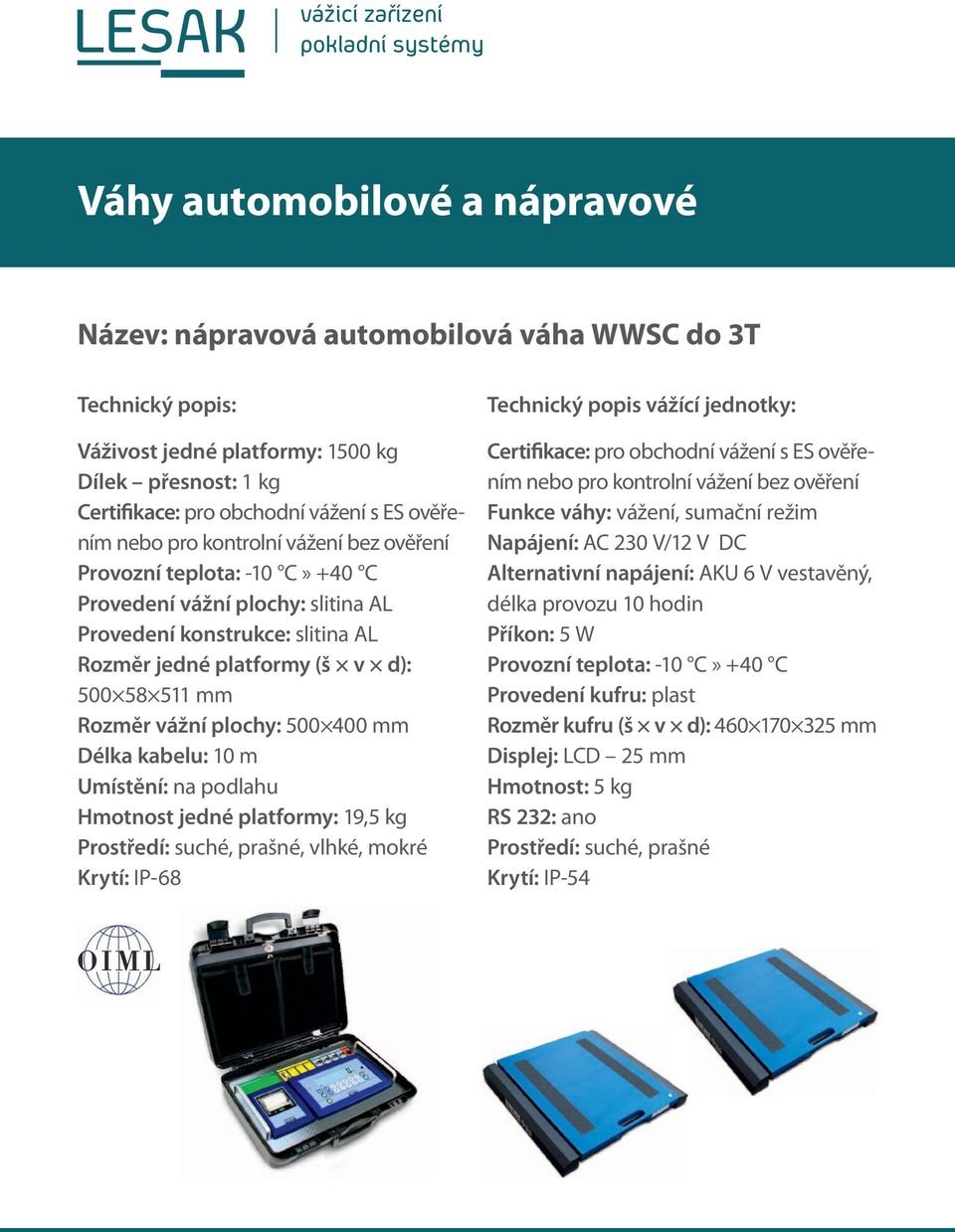 LESAK
vážicí zařízení
pokladní systémy

Váhy automobilové a nápravové

Název: nápravová automobilová váha WWSC do 3T

Technický popis:

Váživost jedné platformy: 1500 kg
Dílek – přesnost: 1 kg
Certifikace: pro obchodní vážení s ES ověřením nebo pro kontrolní vážení bez ověření
Provozní teplota: -10 °C » +40 °C
Provedení vážní plochy: slitina AL
Provedení konstrukce: slitina AL
Rozměr jedné platformy (š × v × d): 500×58×511 mm
Rozměr vážní plochy: 500×400 mm
Délka kabelu: 10 m
Umístění: na podlahu
Hmotnost jedné platformy: 19,5 kg
Prostředí: suché, prašné, vlhké, mokré
Krytí: IP-68

Technický popis vážící jednotky:

Certifikace: pro obchodní vážení s ES ověřením nebo pro kontrolní vážení bez ověření
Funkce váhy: vážení, sumační režim
Napájení: AC 230 V/12 V DC
Alternativní napájení: AKU 6 V vestavěný, délka provozu 10 hodin
Příkon: 5 W
Provozní teplota: -10 °C » +40 °C
Provedení kufru: plast
Rozměr kufru (š × v × d): 460×170×325 mm
Displej: LCD – 25 mm
Hmotnost: 5 kg
RS 232: ano
Prostředí: suché, prašné
Krytí: IP-54

OIML